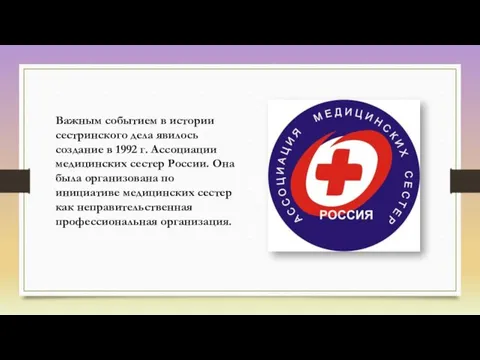 Важным событием в истории сестринского дела явилось создание в 1992 г. Ассоциации медицинских сестер России. Она была организована по инициативе медицинских сестер как неправительственная профессиональная организация.

АССОЦИАЦИЯ МЕДИЦИНСКИХ СЕСТЕР
РОССИЯ